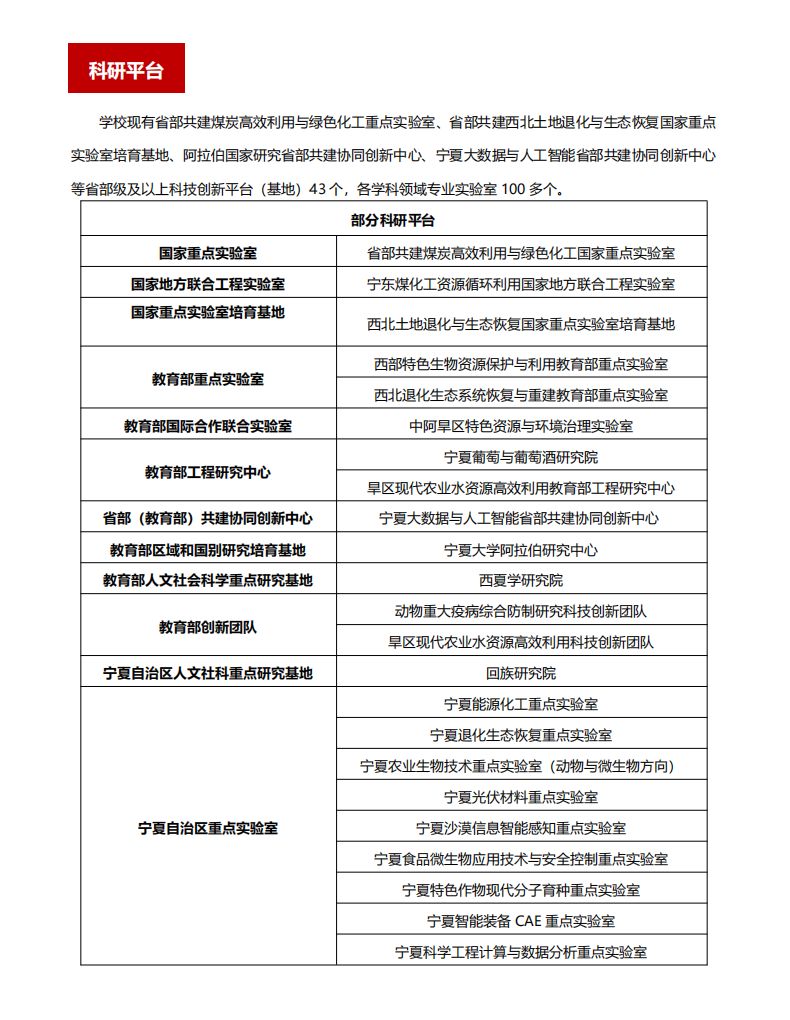 科研平台

学校现有省部共建煤炭高效利用与绿色化工重点实验室、省部共建西北土地退化与生态恢复国家重点实验室培育基地、阿拉伯国家研究省部共建协同创新中心、宁夏大数据与人工智能省部共建协同创新中心等省部级及以上科技创新平台（基地）43 个，各学科领域专业实验室 100 多个。

| 部分科研平台 | |
|---|---|
| 国家重点实验室 | 省部共建煤炭高效利用与绿色化工国家重点实验室 |
| 国家地方联合工程实验室 | 宁东煤化工资源循环利用国家地方联合工程实验室 |
| 国家重点实验室培育基地 | 西北土地退化与生态恢复国家重点实验室培育基地 |
| 教育部重点实验室 | 西部特色生物资源保护与利用教育部重点实验室 |
| | 西北退化生态系统恢复与重建教育部重点实验室 |
| 教育部国际合作联合实验室 | 中阿旱区特色资源与环境治理实验室 |
| 教育部工程研究中心 | 宁夏葡萄与葡萄酒研究院 |
| | 旱区现代农业水资源高效利用教育部工程研究中心 |
| 省部（教育部）共建协同创新中心 | 宁夏大数据与人工智能省部共建协同创新中心 |
| 教育部区域和国别研究培育基地 | 宁夏大学阿拉伯研究中心 |
| 教育部人文社会科学重点研究基地 | 西夏学研究院 |
| 教育部创新团队 | 动物重大疫病综合防制研究科技创新团队 |
| | 旱区现代农业水资源高效利用科技创新团队 |
| 宁夏自治区人文社科重点研究基地 | 回族研究院 |
| 宁夏自治区重点实验室 | 宁夏能源化工重点实验室 |
| | 宁夏退化生态恢复重点实验室 |
| | 宁夏农业生物技术重点实验室（动物与微生物方向） |
| | 宁夏光伏材料重点实验室 |
| | 宁夏沙漠信息智能感知重点实验室 |
| | 宁夏食品微生物应用技术与安全控制重点实验室 |
| | 宁夏特色作物现代分子育种重点实验室 |
| | 宁夏智能装备 CAE 重点实验室 |
| | 宁夏科学工程计算与数据分析重点实验室 |